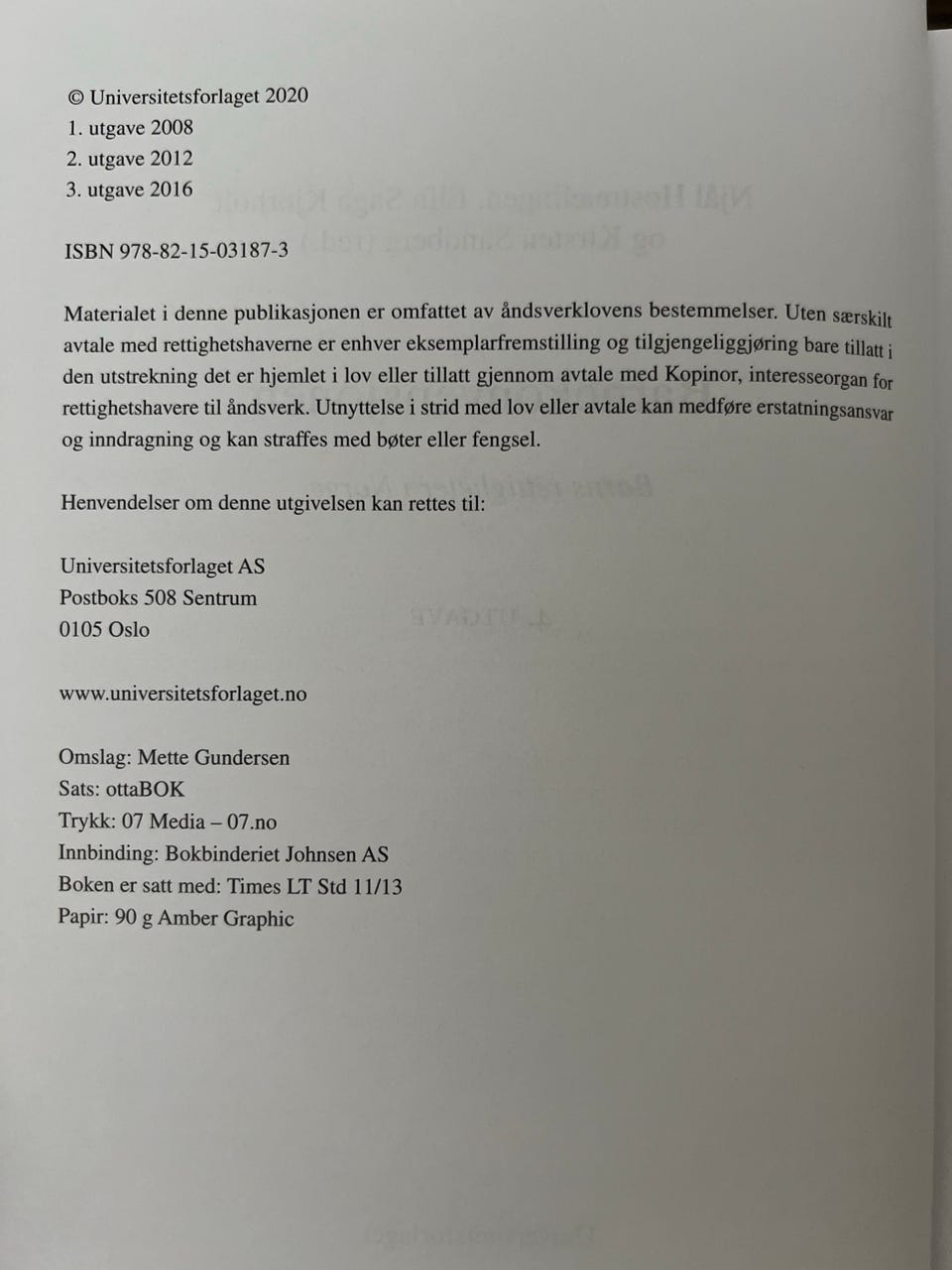 © Universitetsforlaget 2020
1. utgave 2008
2. utgave 2012
3. utgave 2016

ISBN 978-82-15-03187-3

Materialet i denne publikasjonen er omfattet av åndsverklovens bestemmelser. Uten særskilt avtale med rettighetshaverne er enhver eksemplarfremstilling og tilgjengeliggjøring bare tillatt i den utstrekning det er hjemlet i lov eller tillatt gjennom avtale med Kopinor, interesseorgan for rettighetshavere til åndsverk. Utnyttelse i strid med lov eller avtale kan medføre erstatningsansvar og inndragning og kan straffes med bøter eller fengsel.

Henvendelser om denne utgivelsen kan rettes til:

Universitetsforlaget AS
Postboks 508 Sentrum
0105 Oslo

www.universitetsforlaget.no

Omslag: Mette Gundersen
Sats: ottaBOK
Trykk: 07 Media – 07.no
Innbinding: Bokbinderiet Johnsen AS
Boken er satt med: Times LT Std 11/13
Papir: 90 g Amber Graphic